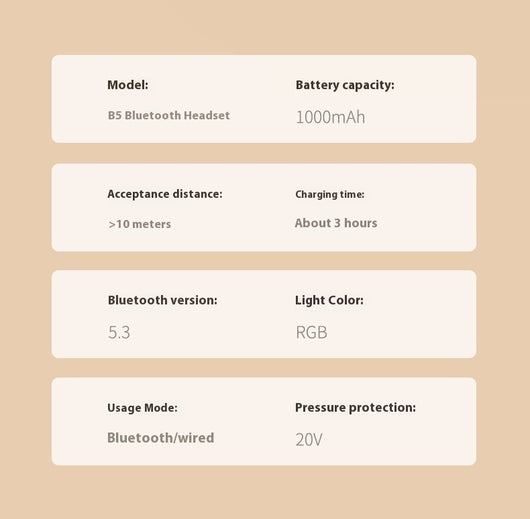 Model:

B5 Bluetooth Headset

Battery capacity:

1000mAh

Acceptance distance:

>10 meters

Charging time:

About 3 hours

Bluetooth version:

5.3

Light Color:

RGB

Usage Mode:

Bluetooth/wired

Pressure protection:

20V